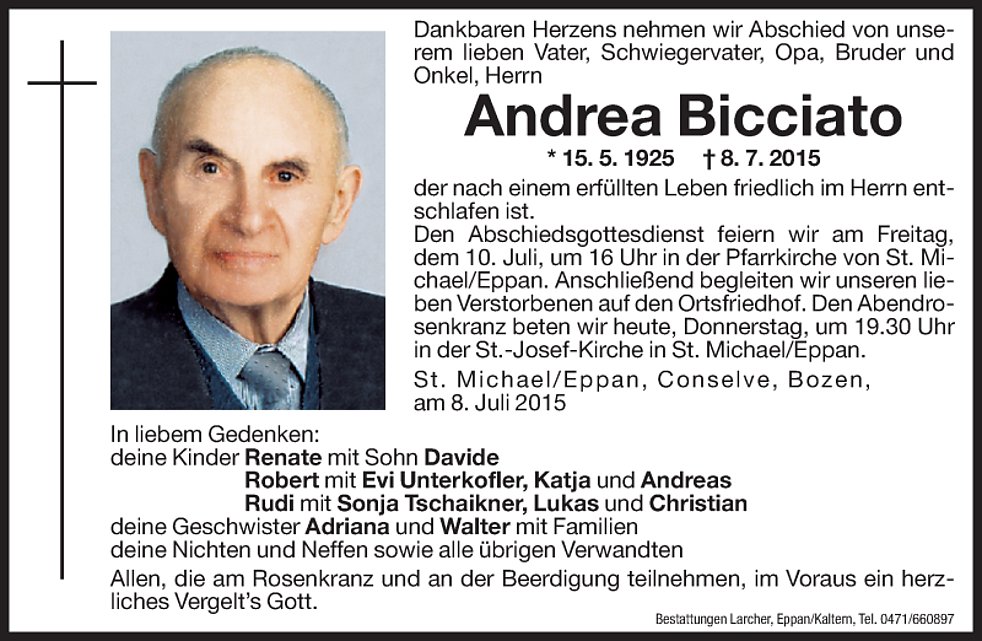 Dankbaren Herzens nehmen wir Abschied von unserem lieben Vater, Schwiegervater, Opa, Bruder und Onkel, Herrn

Andrea Bicciato

* 15. 5. 1925 † 8. 7. 2015

der nach einem erfüllten Leben friedlich im Herrn entschlafen ist.
Den Abschiedsgottesdienst feiern wir am Freitag, dem 10. Juli, um 16 Uhr in der Pfarrkirche von St. Michael/Eppan. Anschließend begleiten wir unseren lieben Verstorbenen auf den Ortsfriedhof. Den Abendrosenkranz beten wir heute, Donnerstag, um 19.30 Uhr in der St.-Josef-Kirche in St. Michael/Eppan.

St. Michael/Eppan, Conselve, Bozen, am 8. Juli 2015

In liebem Gedenken:
deine Kinder Renate mit Sohn Davide
Robert mit Evi Unterkofler, Katja und Andreas
Rudi mit Sonja Tschaikner, Lukas und Christian
deine Geschwister Adriana und Walter mit Familien
deine Nichten und Neffen sowie alle übrigen Verwandten

Allen, die am Rosenkranz und an der Beerdigung teilnehmen, im Voraus ein herzliches Vergelt's Gott.

Bestattungen Larcher, Eppan/Kaltern, Tel. 0471/660897